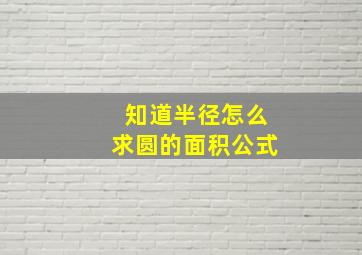 知道半径怎么
求圆的面积公式